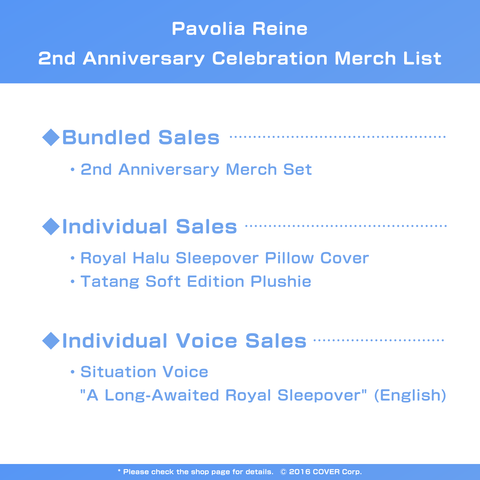 Pavolia Reine
2nd Anniversary Celebration Merch List

◆Bundled Sales

• 2nd Anniversary Merch Set

◆Individual Sales

• Royal Halu Sleepover Pillow Cover
• Tatang Soft Edition Plushie

◆Individual Voice Sales

• Situation Voice
"A Long-Awaited Royal Sleepover" (English)

* Please check the shop page for details. © 2016 COVER Corp.